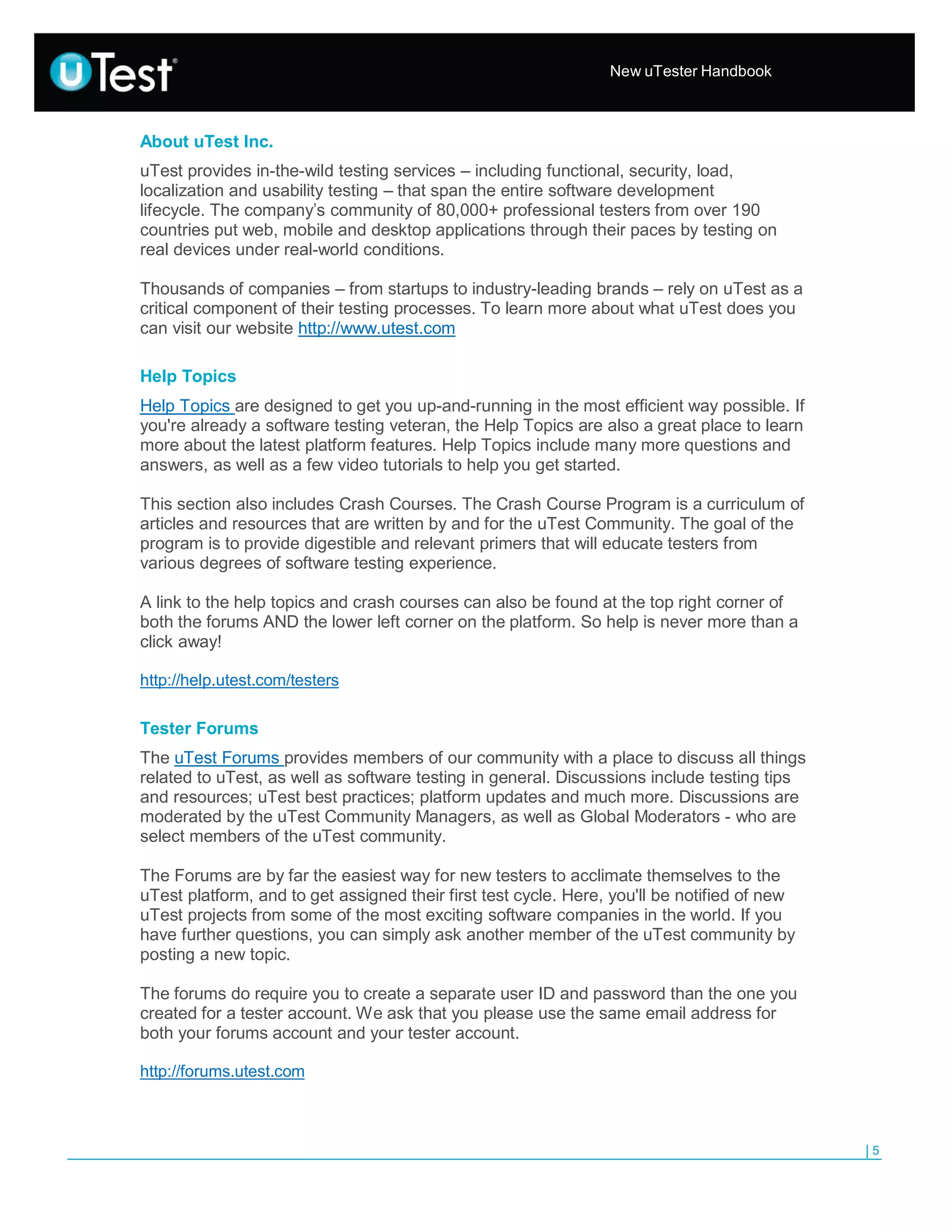 uTest®

New uTester Handbook

About uTest Inc.

uTest provides in-the-wild testing services – including functional, security, load, localization and usability testing – that span the entire software development lifecycle. The company's community of 80,000+ professional testers from over 190 countries put web, mobile and desktop applications through their paces by testing on real devices under real-world conditions.

Thousands of companies – from startups to industry-leading brands – rely on uTest as a critical component of their testing processes. To learn more about what uTest does you can visit our website http://www.utest.com

Help Topics

Help Topics are designed to get you up-and-running in the most efficient way possible. If you're already a software testing veteran, the Help Topics are also a great place to learn more about the latest platform features. Help Topics include many more questions and answers, as well as a few video tutorials to help you get started.

This section also includes Crash Courses. The Crash Course Program is a curriculum of articles and resources that are written by and for the uTest Community. The goal of the program is to provide digestible and relevant primers that will educate testers from various degrees of software testing experience.

A link to the help topics and crash courses can also be found at the top right corner of both the forums AND the lower left corner on the platform. So help is never more than a click away!

http://help.utest.com/testers

Tester Forums

The uTest Forums provides members of our community with a place to discuss all things related to uTest, as well as software testing in general. Discussions include testing tips and resources; uTest best practices; platform updates and much more. Discussions are moderated by the uTest Community Managers, as well as Global Moderators - who are select members of the uTest community.

The Forums are by far the easiest way for new testers to acclimate themselves to the uTest platform, and to get assigned their first test cycle. Here, you'll be notified of new uTest projects from some of the most exciting software companies in the world. If you have further questions, you can simply ask another member of the uTest community by posting a new topic.

The forums do require you to create a separate user ID and password than the one you created for a tester account. We ask that you please use the same email address for both your forums account and your tester account.

http://forums.utest.com

| 5